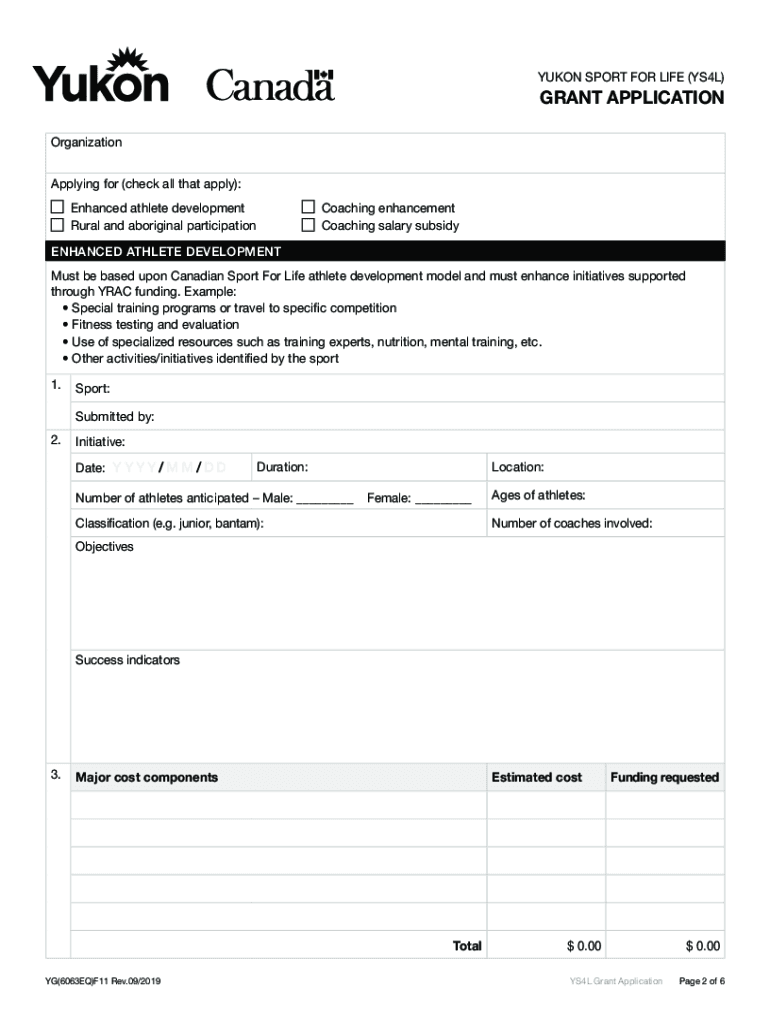 Yukon Canada

YUKON SPORT FOR LIFE (YS4L)
GRANT APPLICATION

Organization

Applying for (check all that apply):
☐ Enhanced athlete development
☐ Rural and aboriginal participation
☐ Coaching enhancement
☐ Coaching salary subsidy

ENHANCED ATHLETE DEVELOPMENT

Must be based upon Canadian Sport For Life athlete development model and must enhance initiatives supported through YRAC funding. Example:
• Special training programs or travel to specific competition
• Fitness testing and evaluation
• Use of specialized resources such as training experts, nutrition, mental training, etc.
• Other activities/initiatives identified by the sport

1. Sport:

Submitted by:

2. Initiative:

Date: YYYY/MM/DD Duration: Location:

Number of athletes anticipated – Male: ________ Female: ________ Ages of athletes:

Classification (e.g. junior, bantam): Number of coaches involved:

Objectives

Success indicators

3.
| Major cost components | Estimated cost | Funding requested |
|---|---|---|
| | | |
| | | |
| | | |
| | | |
| | | |
| Total | $ 0.00 | $ 0.00 |

YG(6063EQ)F11 Rev.09/2019 YS4L Grant Application Page 2 of 6